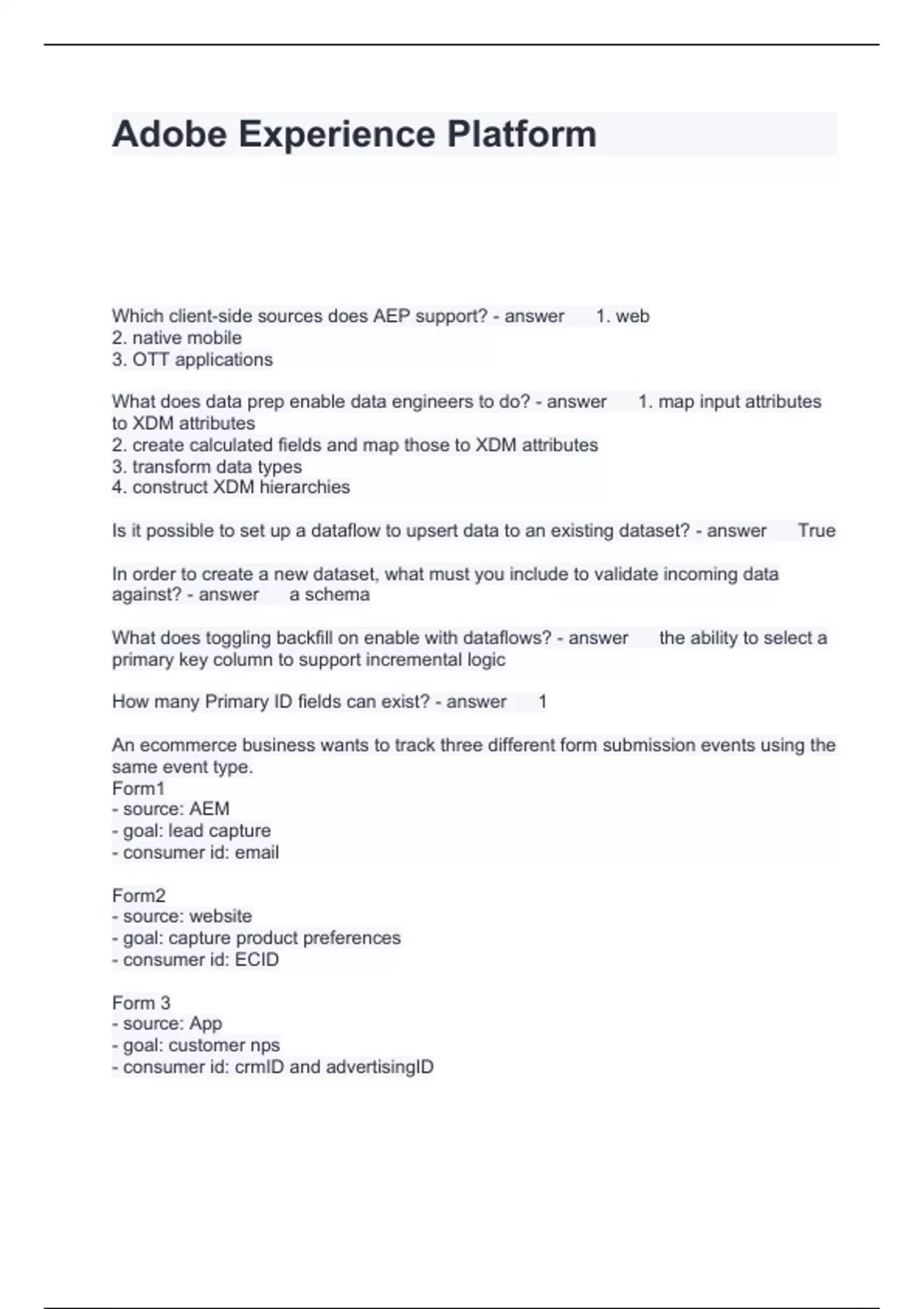 Adobe Experience Platform

Which client-side sources does AEP support? - answer 1. web
2. native mobile
3. OTT applications

What does data prep enable data engineers to do? - answer 1. map input attributes to XDM attributes
2. create calculated fields and map those to XDM attributes
3. transform data types
4. construct XDM hierarchies

Is it possible to set up a dataflow to upsert data to an existing dataset? - answer True

In order to create a new dataset, what must you include to validate incoming data against? - answer a schema

What does toggling backfill on enable with dataflows? - answer the ability to select a primary key column to support incremental logic

How many Primary ID fields can exist? - answer 1

An ecommerce business wants to track three different form submission events using the same event type.
Form1
- source: AEM
- goal: lead capture
- consumer id: email

Form2
- source: website
- goal: capture product preferences
- consumer id: ECID

Form 3
- source: App
- goal: customer nps
- consumer id: crmID and advertisingID